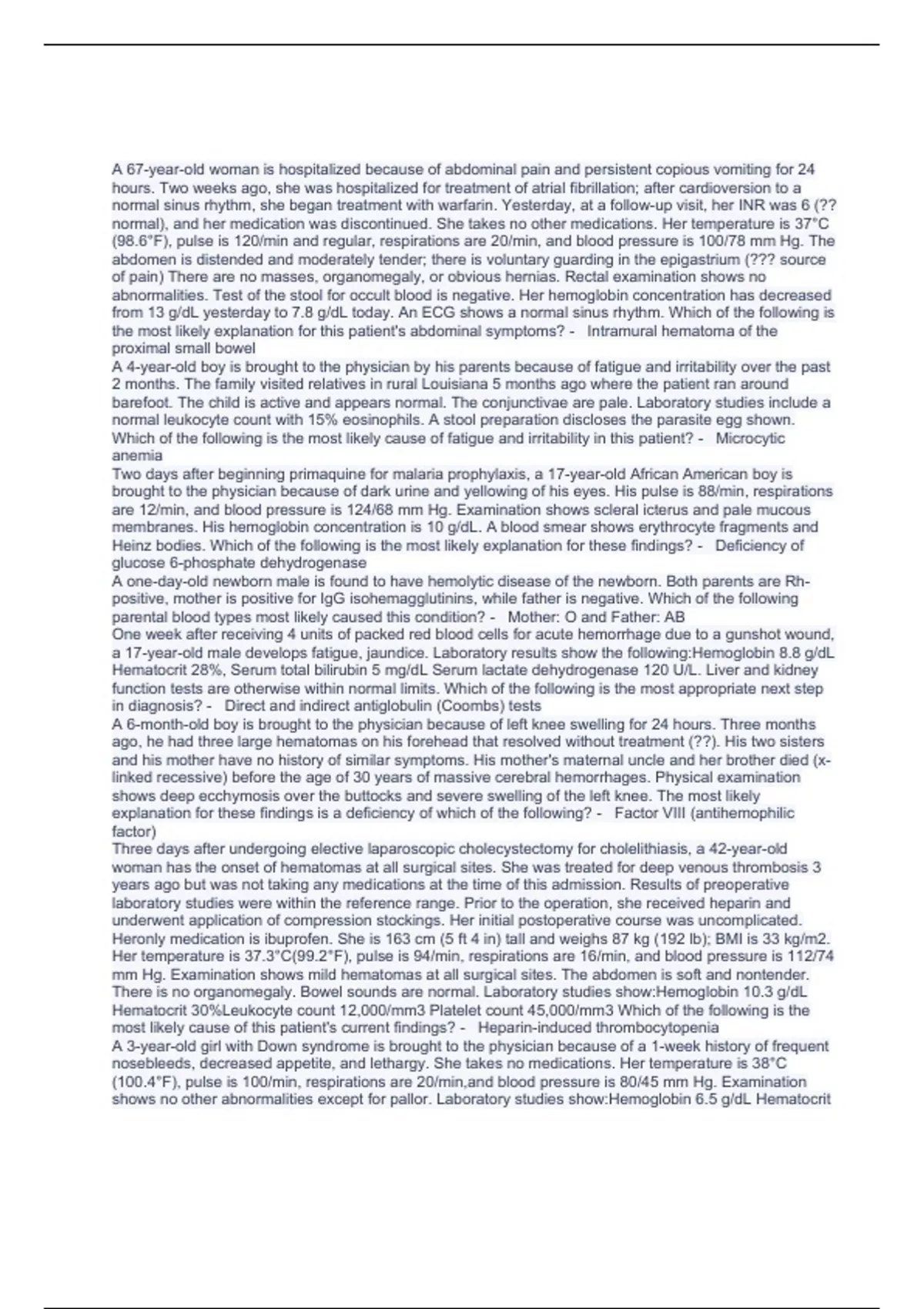 A 67-year-old woman is hospitalized because of abdominal pain and persistent copious vomiting for 24 hours. Two weeks ago, she was hospitalized for treatment of atrial fibrillation; after cardioversion to a normal sinus rhythm, she began treatment with warfarin. Yesterday, at a follow-up visit, her INR was 6 (?? normal), and her medication was discontinued. She takes no other medications. Her temperature is 37°C (98.6°F), pulse is 120/min and regular, respirations are 20/min, and blood pressure is 100/78 mm Hg. The abdomen is distended and moderately tender; there is voluntary guarding in the epigastrium (??? source of pain) There are no masses, organomegaly, or obvious hernias. Rectal examination shows no abnormalities. Test of the stool for occult blood is negative. Her hemoglobin concentration has decreased from 13 g/dL yesterday to 7.8 g/dL today. An ECG shows a normal sinus rhythm. Which of the following is the most likely explanation for this patient's abdominal symptoms? - Intramural hematoma of the proximal small bowel
A 4-year-old boy is brought to the physician by his parents because of fatigue and irritability over the past 2 months. The family visited relatives in rural Louisiana 5 months ago where the patient ran around barefoot. The child is active and appears normal. The conjunctivae are pale. Laboratory studies include a normal leukocyte count with 15% eosinophils. A stool preparation discloses the parasite egg shown. Which of the following is the most likely cause of fatigue and irritability in this patient? - Microcytic anemia
Two days after beginning primaquine for malaria prophylaxis, a 17-year-old African American boy is brought to the physician because of dark urine and yellowing of his eyes. His pulse is 88/min, respirations are 12/min, and blood pressure is 124/68 mm Hg. Examination shows scleral icterus and pale mucous membranes. His hemoglobin concentration is 10 g/dL. A blood smear shows erythrocyte fragments and Heinz bodies. Which of the following is the most likely explanation for these findings? - Deficiency of glucose 6-phosphate dehydrogenase
A one-day-old newborn male is found to have hemolytic disease of the newborn. Both parents are Rh-positive, mother is positive for IgG isohemagglutinins, while father is negative. Which of the following parental blood types most likely caused this condition? - Mother: O and Father: AB
One week after receiving 4 units of packed red blood cells for acute hemorrhage due to a gunshot wound, a 17-year-old male develops fatigue, jaundice. Laboratory results show the following:Hemoglobin 8.8 g/dL Hematocrit 28%, Serum total bilirubin 5 mg/dL Serum lactate dehydrogenase 120 U/L. Liver and kidney function tests are otherwise within normal limits. Which of the following is the most appropriate next step in diagnosis? - Direct and indirect antiglobulin (Coombs) tests
A 6-month-old boy is brought to the physician because of left knee swelling for 24 hours. Three months ago, he had three large hematomas on his forehead that resolved without treatment (??). His two sisters and his mother have no history of similar symptoms. His mother's maternal uncle and her brother died (x-linked recessive) before the age of 30 years of massive cerebral hemorrhages. Physical examination shows deep ecchymosis over the buttocks and severe swelling of the left knee. The most likely explanation for these findings is a deficiency of which of the following? - Factor VIII (antihemophilic factor)
Three days after undergoing elective laparoscopic cholecystectomy for cholelithiasis, a 42-year-old woman has the onset of hematomas at all surgical sites. She was treated for deep venous thrombosis 3 years ago but was not taking any medications at the time of this admission. Results of preoperative laboratory studies were within the reference range. Prior to the operation, she received heparin and underwent application of compression stockings. Her initial postoperative course was uncomplicated. Heronly medication is ibuprofen. She is 163 cm (5 ft 4 in) tall and weighs 87 kg (192 lb); BMI is 33 kg/m2. Her temperature is 37.3°C(99.2°F), pulse is 94/min, respirations are 16/min, and blood pressure is 112/74 mm Hg. Examination shows mild hematomas at all surgical sites. The abdomen is soft and nontender. There is no organomegaly. Bowel sounds are normal. Laboratory studies show:Hemoglobin 10.3 g/dL Hematocrit 30%Leukocyte count 12,000/mm3 Platelet count 45,000/mm3 Which of the following is the most likely cause of this patient's current findings? - Heparin-induced thrombocytopenia
A 3-year-old girl with Down syndrome is brought to the physician because of a 1-week history of frequent nosebleeds, decreased appetite, and lethargy. She takes no medications. Her temperature is 38°C (100.4°F), pulse is 100/min, respirations are 20/min,and blood pressure is 80/45 mm Hg. Examination shows no other abnormalities except for pallor. Laboratory studies show:Hemoglobin 6.5 g/dL Hematocrit